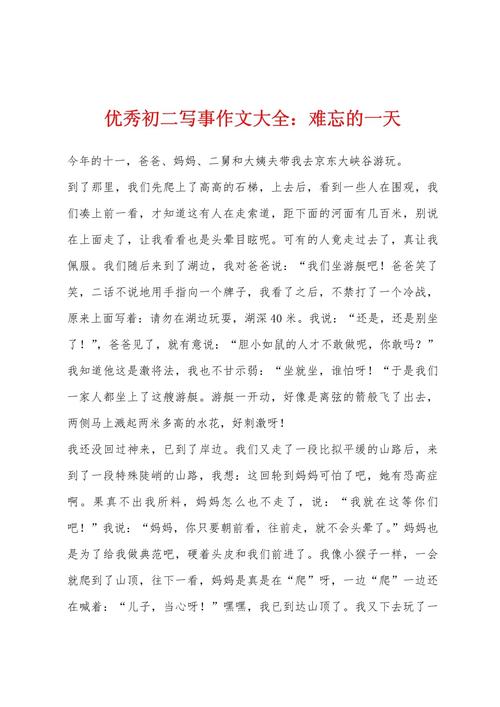 优秀初二写事作文大全：难忘的一天

今年的十一，爸爸、妈妈、二舅和大姨夫带我去京东大峡谷游玩。

到了那里，我们先爬上了高高的石梯，上去后，看到一些人在围观，我们凑上前一看，才知道这有人在走索道，距下面的河面有几百米，别说在上面走了，让我看看也是头晕目眩呢。可有的人竟走过去了，真让我佩服。我们随后来到了湖边，我对爸爸说：“我们坐游艇吧！爸爸笑了笑，二话不说地用手指向一个牌子，我看了之后，不禁打了一个冷战，原来上面写着：请勿在湖边玩耍，湖深40米。我说：“还是，还是别坐了！”，爸爸见了，就有意说：“胆小如鼠的人才不敢做呢，你敢吗？”我知道他这是激将法，我也不甘示弱：“坐就坐，谁怕呀！“于是我们一家人都坐上了这艘游艇。游艇一开动，好像是离弦的箭般飞了出去，两侧马上溅起两米多高的水花，好刺激呀！

我还没回过神来，已到了岸边。我们又走了一段比拟平缓的山路后，来到了一段特殊陡峭的山路，我想：这回轮到妈妈可怕了吧，她有恐高症啊。果真不出我所料，妈妈怎么也不走了，说：“我就在这等你们吧！”我说：“妈妈，你只要朝前看，往前走，就不会头晕了。”妈妈也是为了给我做典范吧，硬着头皮和我们前进了。我像小猴子一样，一会就爬到了山顶，往下一看，妈妈是真是在“爬”呀，一边“爬”一边还在喊着：“儿子，当心呀！”嘿嘿，我已到达山顶了。我又下去玩了一